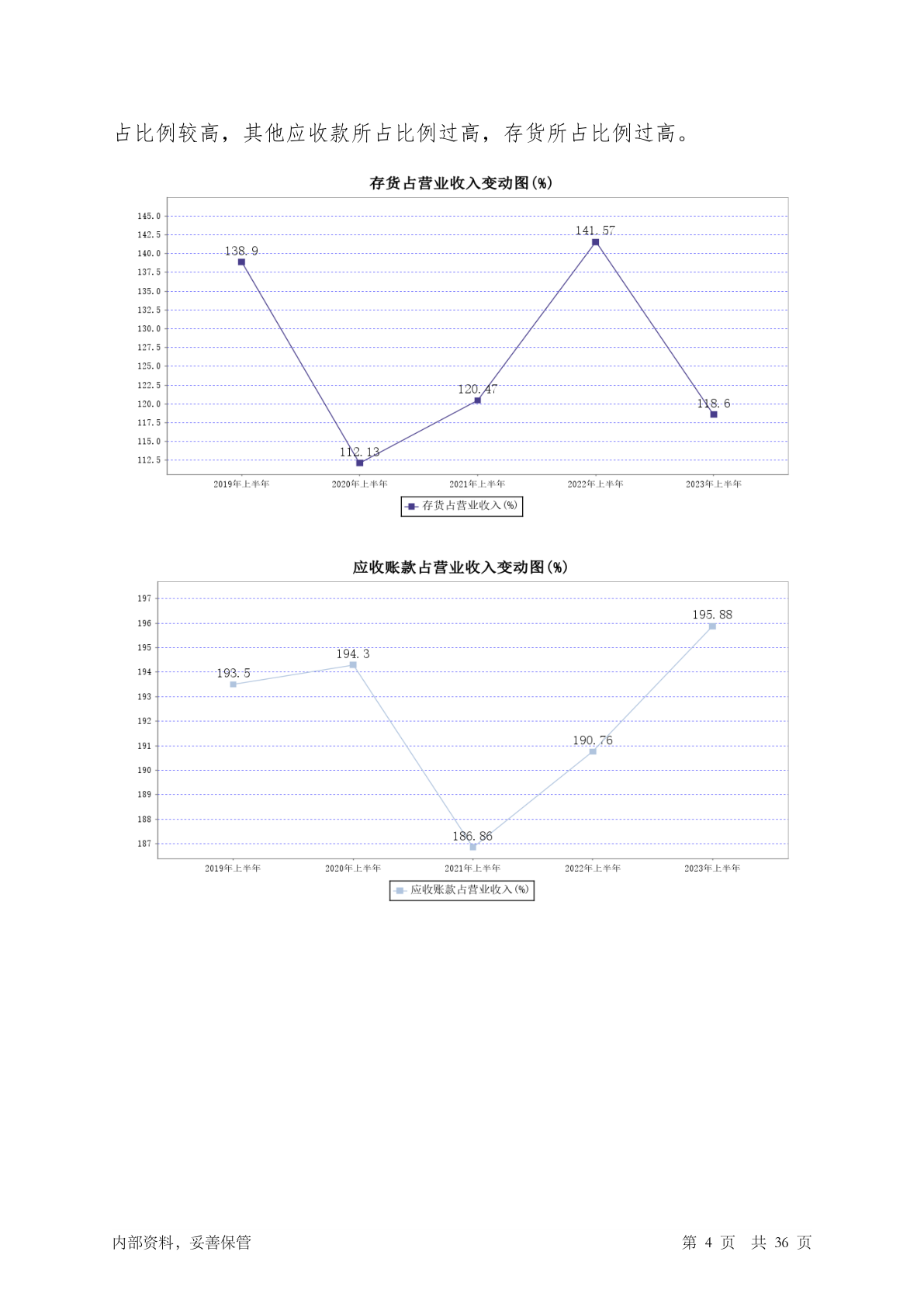 占比例较高，其他应收款所占比例过高，存货所占比例过高。

存货占营业收入变动图(%)

145.0
142.5
140.0
137.5
135.0
132.5
130.0
127.5
125.0
122.5
120.0
117.5
115.0
112.5

138.9
112.13
120.47
141.57
118.6

2019年上半年 2020年上半年 2021年上半年 2022年上半年 2023年上半年

存货占营业收入(%)

应收账款占营业收入变动图(%)

197
196
195
194
193
192
191
190
189
188
187

193.5
194.3
186.86
190.76
195.88

2019年上半年 2020年上半年 2021年上半年 2022年上半年 2023年上半年

应收账款占营业收入(%)

内部资料，妥善保管

第 4 页 共 36 页